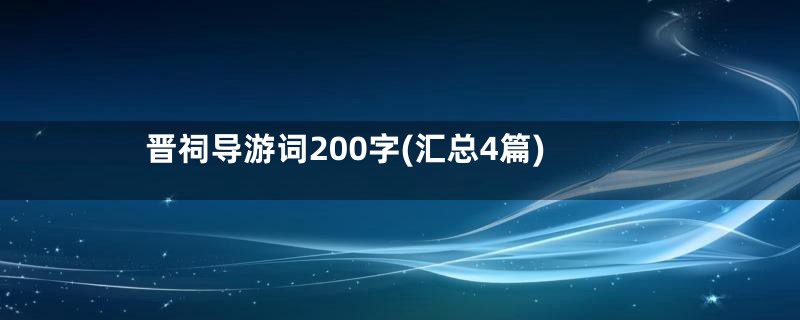 晋祠导游词200字(汇总4篇)